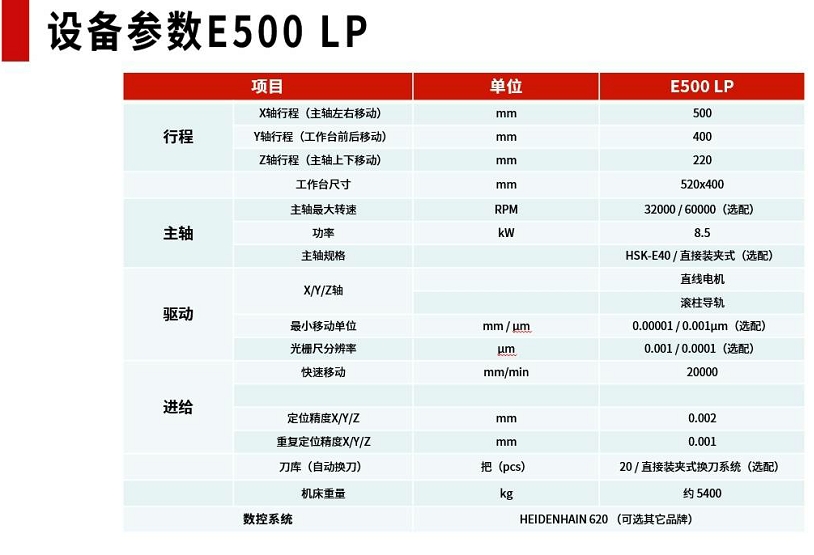 设备参数E500 LP

| 项目 | | 单位 | E500 LP |
|---|---|---|---|
| 行程 | X轴行程（主轴左右移动） | mm | 500 |
| | Y轴行程（工作台前后移动） | mm | 400 |
| | Z轴行程（主轴上下移动） | mm | 220 |
| | 工作台尺寸 | mm | 520x400 |
| 主轴 | 主轴最大转速 | RPM | 32000 / 60000（选配） |
| | 功率 | kW | 8.5 |
| | 主轴规格 | | HSK-E40 / 直接装夹式（选配） |
| 驱动 | X/Y/Z轴 | | 直线电机 |
| | | | 滚柱导轨 |
| | 最小移动单位 | mm / µm | 0.00001 / 0.001µm（选配） |
| | 光栅尺分辨率 | µm | 0.001 / 0.0001（选配） |
| 进给 | 快速移动 | mm/min | 20000 |
| | | | |
| | 定位精度X/Y/Z | mm | 0.002 |
| | 重复定位精度X/Y/Z | mm | 0.001 |
| | 刀库（自动换刀） | 把（pcs） | 20 / 直接装夹式换刀系统（选配） |
| | 机床重量 | kg | 约5400 |
| 数控系统 | | HEIDENHAIN 620（可选其它品牌） | |